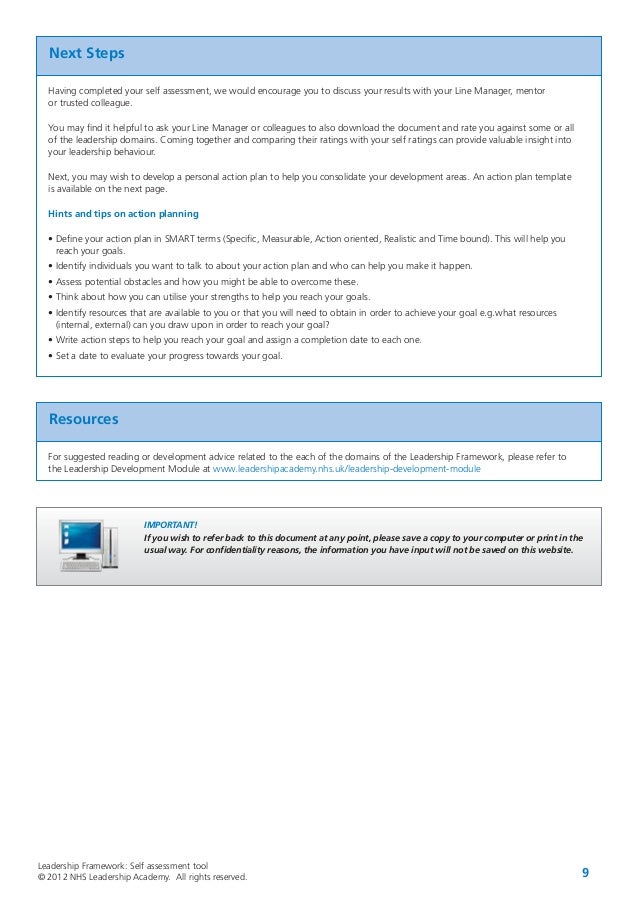 Next Steps

Having completed your self assessment, we would encourage you to discuss your results with your Line Manager, mentor or trusted colleague.

You may find it helpful to ask your Line Manager or colleagues to also download the document and rate you against some or all of the leadership domains. Coming together and comparing their ratings with your self ratings can provide valuable insight into your leadership behaviour.

Next, you may wish to develop a personal action plan to help you consolidate your development areas. An action plan template is available on the next page.

Hints and tips on action planning

• Define your action plan in SMART terms (Specific, Measurable, Action oriented, Realistic and Time bound). This will help you reach your goals.
• Identify individuals you want to talk to about your action plan and who can help you make it happen.
• Assess potential obstacles and how you might be able to overcome these.
• Think about how you can utilise your strengths to help you reach your goals.
• Identify resources that are available to you or that you will need to obtain in order to achieve your goal e.g.what resources (internal, external) can you draw upon in order to reach your goal?
• Write action steps to help you reach your goal and assign a completion date to each one.
• Set a date to evaluate your progress towards your goal.

Resources

For suggested reading or development advice related to the each of the domains of the Leadership Framework, please refer to the Leadership Development Module at www.leadershipacademy.nhs.uk/leadership-development-module

IMPORTANT!
If you wish to refer back to this document at any point, please save a copy to your computer or print in the usual way. For confidentiality reasons, the information you have input will not be saved on this website.

Leadership Framework: Self assessment tool
© 2012 NHS Leadership Academy. All rights reserved.

9